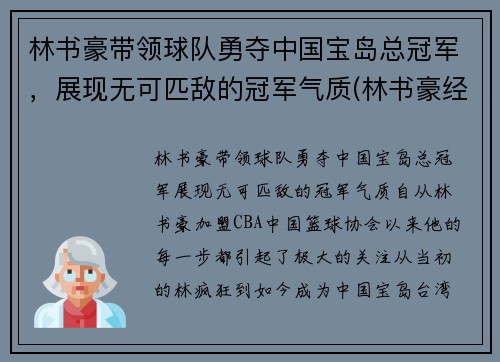 林书豪带领球队勇夺中国宝岛总冠军，展现无可匹敌的冠军气质(林书豪经

林书豪带领球队勇夺中国宝岛总冠军展现无可匹敌的冠军气质自从林书豪加盟CBA中国篮球协会以来他的每一步都引起了极大的关注从当初的林疯狂到如今成为中国宝岛台湾